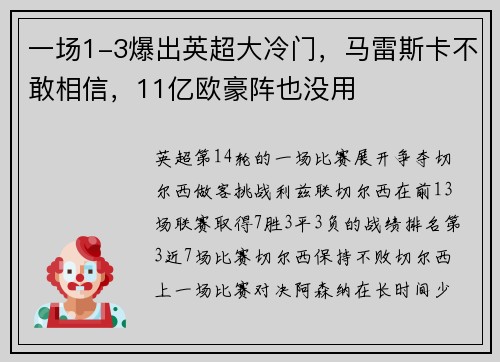 一场1-3爆出英超大冷门，马雷斯卡不敢相信，11亿欧豪阵也没用

英超第14轮的一场比赛展开争夺切尔西做客挑战利兹联切尔西在前13场联赛取得7胜3平3负的战绩排名第3近7场比赛切尔西保持不败切尔西上一场比赛对决阿森纳在长时间少